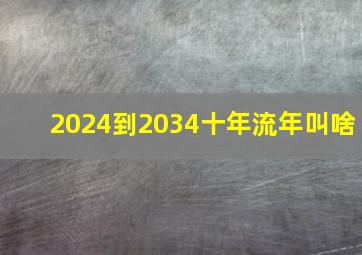 2024到2034十年流年叫啥